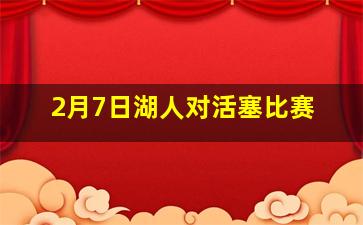 2月7日湖人对活塞比赛